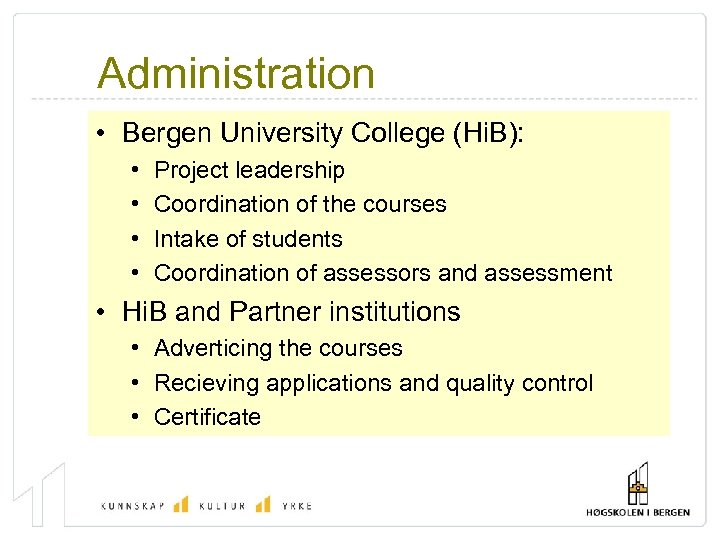 Administration

• Bergen University College (HiB):
• Project leadership
• Coordination of the courses
• Intake of students
• Coordination of assessors and assessment
• HiB and Partner institutions
• Adverticing the courses
• Recieving applications and quality control
• Certificate

KUNNSKAP KULTUR YRKE

HØGSKOLEN I BERGEN